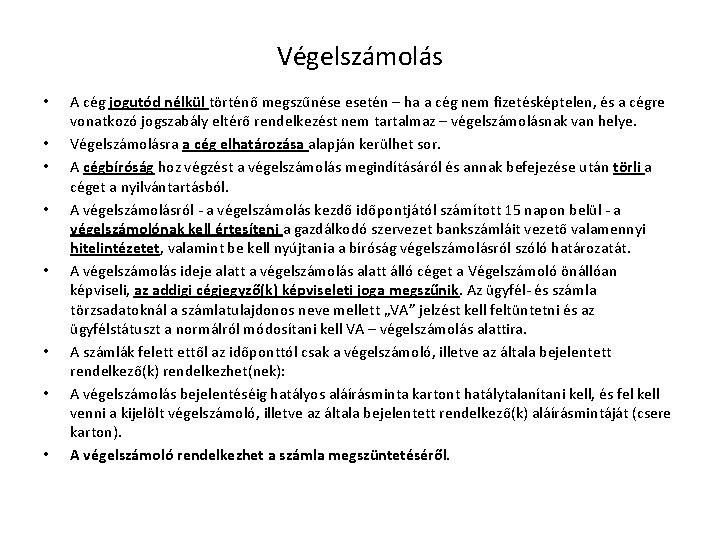 Végelszámolás

• A cég jogutód nélkül történő megszűnése esetén – ha a cég nem fizetésképtelen, és a cégre vonatkozó jogszabály eltérő rendelkezést nem tartalmaz – végelszámolásnak van helye.
• Végelszámolásra a cég elhatározása alapján kerülhet sor.
• A cégbíróság hoz végzést a végelszámolás megindításáról és annak befejezése után törli a céget a nyilvántartásból.
• A végelszámolásról - a végelszámolás kezdő időpontjától számított 15 napon belül - a végelszámolónak kell értesíteni a gazdálkodó szervezet bankszámláit vezető valamennyi hitelintézetet, valamint be kell nyújtania a bíróság végelszámolásról szóló határozatát.
• A végelszámolás ideje alatt a végelszámolás alatt álló céget a Végelszámoló önállóan képviseli, az addigi cégjegyző(k) képviseleti joga megszűnik. Az ügyfél- és számla törzsadatoknál a számlatulajdonos neve mellett „VA” jelzést kell feltüntetni és az ügyfélstátuszt a normálról módosítani kell VA – végelszámolás alattira.
• A számlák felett ettől az időponttól csak a végelszámoló, illetve az általa bejelentett rendelkező(k) rendelkezhet(nek):
• A végelszámolás bejelentéséig hatályos aláírásminta kartont hatálytalanítani kell, és fel kell venni a kijelölt végelszámoló, illetve az általa bejelentett rendelkező(k) aláírásmintáját (csere karton).
• A végelszámoló rendelkezhet a számla megszüntetéséről.